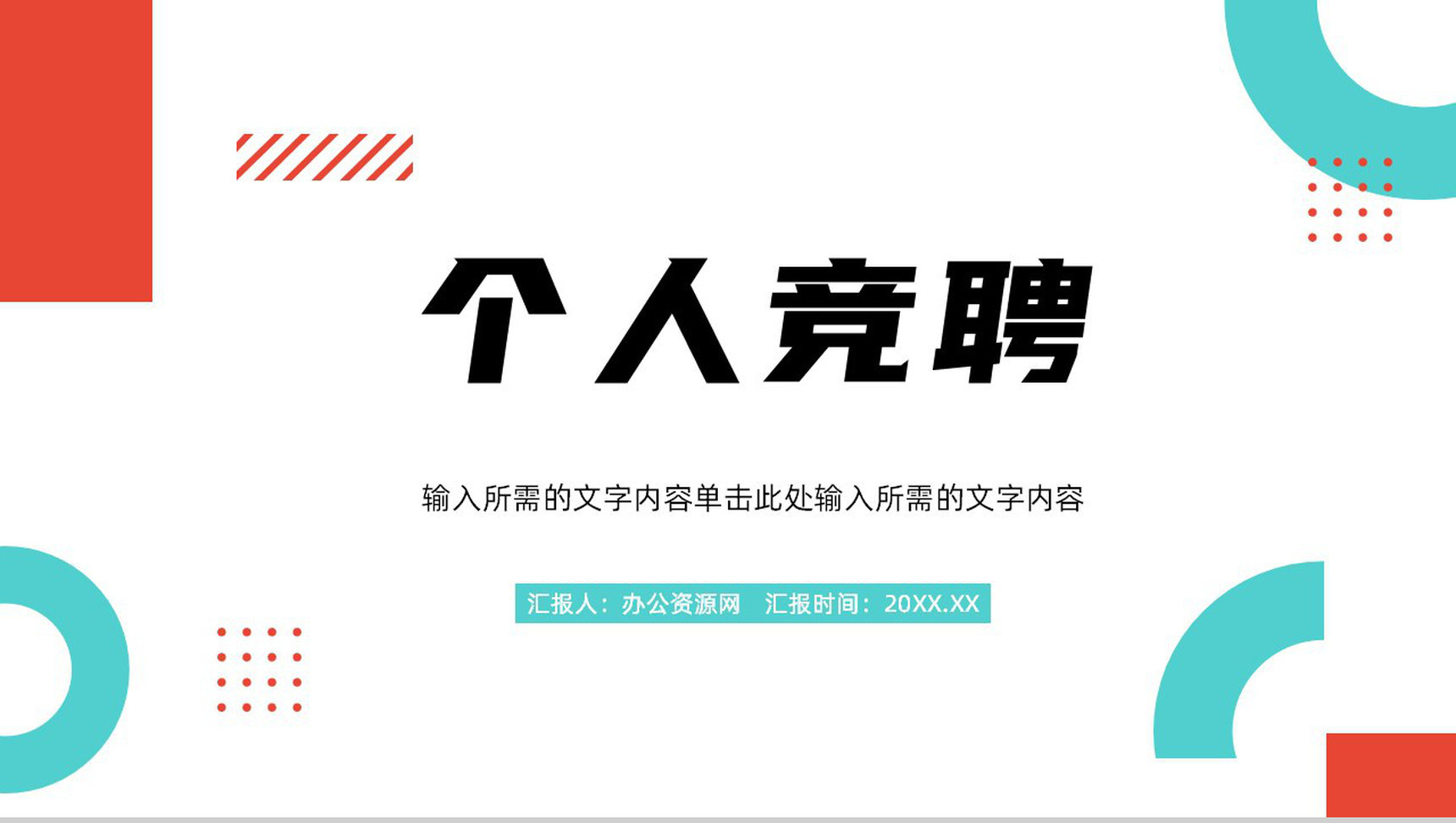 个人竞聘

输入所需的文字内容单击此处输入所需的文字内容

汇报人：办公资源网 汇报时间：20XX.XX